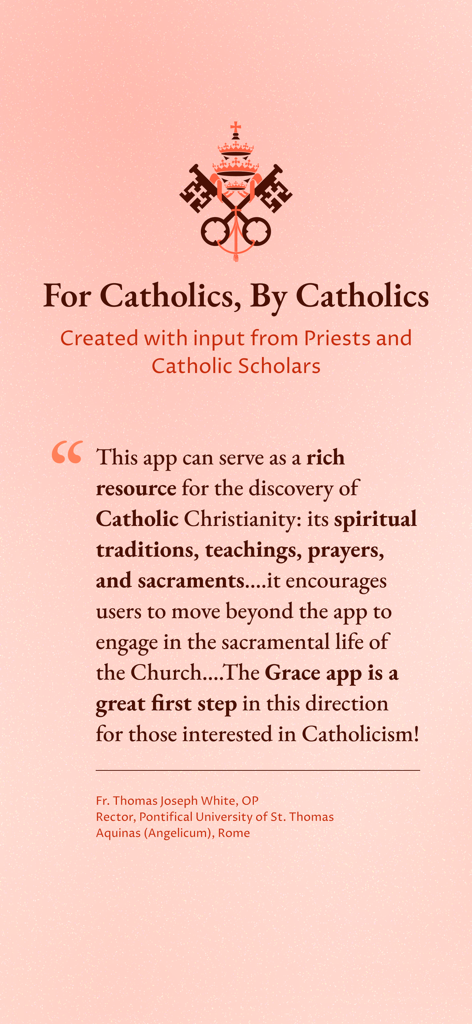 For Catholics, By Catholics

Created with input from Priests and Catholic Scholars

“ This app can serve as a rich resource for the discovery of Catholic Christianity: its spiritual traditions, teachings, prayers, and sacraments....it encourages users to move beyond the app to engage in the sacramental life of the Church....The Grace app is a great first step in this direction for those interested in Catholicism!

Fr. Thomas Joseph White, OP
Rector, Pontifical University of St. Thomas Aquinas (Angelicum), Rome